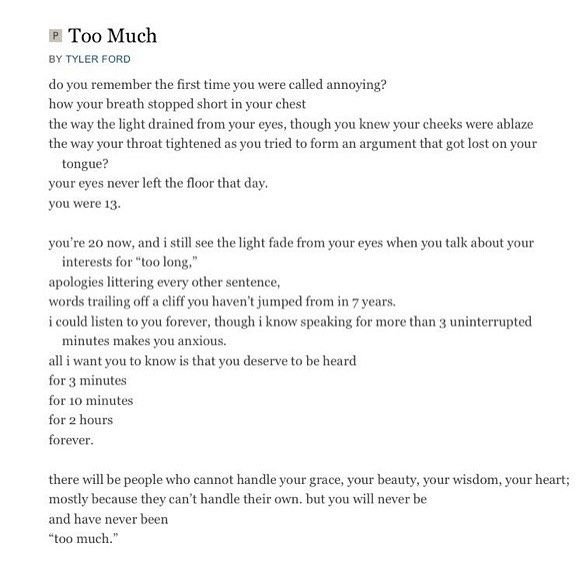 P Too Much

BY TYLER FORD

do you remember the first time you were called annoying?
how your breath stopped short in your chest
the way the light drained from your eyes, though you knew your cheeks were ablaze
the way your throat tightened as you tried to form an argument that got lost on your tongue?
your eyes never left the floor that day.
you were 13.

you're 20 now, and i still see the light fade from your eyes when you talk about your interests for "too long,"
apologies littering every other sentence,
words trailing off a cliff you haven't jumped from in 7 years.
i could listen to you forever, though i know speaking for more than 3 uninterrupted minutes makes you anxious.
all i want you to know is that you deserve to be heard
for 3 minutes
for 10 minutes
for 2 hours
forever.

there will be people who cannot handle your grace, your beauty, your wisdom, your heart;
mostly because they can't handle their own. but you will never be
and have never been
"too much."